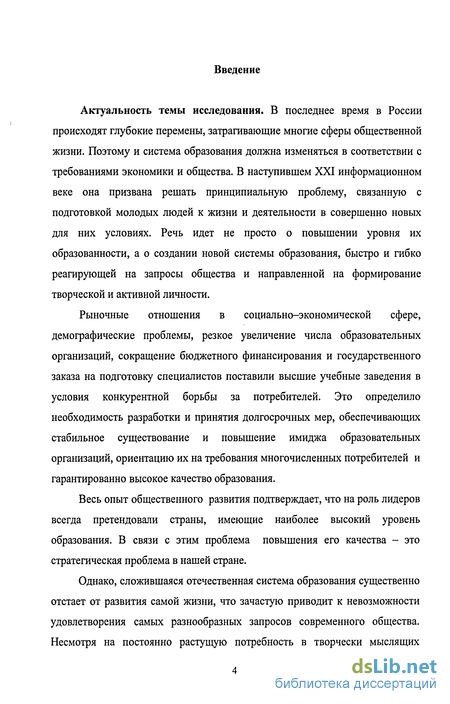 Введение

Актуальность темы исследования. В последнее время в России происходят глубокие перемены, затрагивающие многие сферы общественной жизни. Поэтому и система образования должна изменяться в соответствии с требованиями экономики и общества. В наступившем XXI информационном веке она призвана решать принципиальную проблему, связанную с подготовкой молодых людей к жизни и деятельности в совершенно новых для них условиях. Речь идет не просто о повышении уровня их образованности, а о создании новой системы образования, быстро и гибко реагирующей на запросы общества и направленной на формирование творческой и активной личности.

Рыночные отношения в социально–экономической сфере, демографические проблемы, резкое увеличение числа образовательных организаций, сокращение бюджетного финансирования и государственного заказа на подготовку специалистов поставили высшие учебные заведения в условия конкурентной борьбы за потребителей. Это определило необходимость разработки и принятия долгосрочных мер, обеспечивающих стабильное существование и повышение имиджа образовательных организаций, ориентацию их на требования многочисленных потребителей и гарантированно высокое качество образования.

Весь опыт общественного развития подтверждает, что на роль лидеров всегда претендовали страны, имеющие наиболее высокий уровень образования. В связи с этим проблема повышения его качества – это стратегическая проблема в нашей стране.

Однако, сложившаяся отечественная система образования существенно отстает от развития самой жизни, что зачастую приводит к невозможности удовлетворения самых разнообразных запросов современного общества. Несмотря на постоянно растущую потребность в творчески мыслящих

4

dsLib.net
библиотека диссертаций